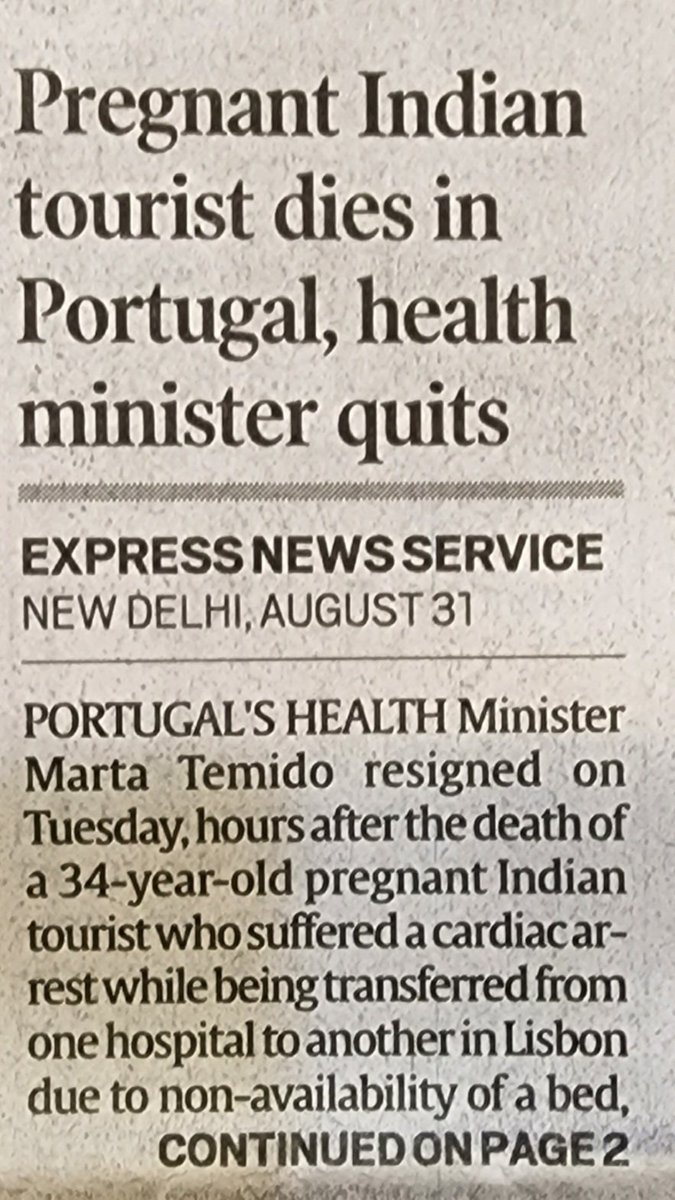 Pregnant Indian tourist dies in Portugal, health minister quits

EXPRESS NEWS SERVICE
NEW DELHI, AUGUST 31

PORTUGAL'S HEALTH Minister Marta Temido resigned on Tuesday, hours after the death of a 34-year-old pregnant Indian tourist who suffered a cardiac arrest while being transferred from one hospital to another in Lisbon due to non-availability of a bed,

CONTINUED ON PAGE 2